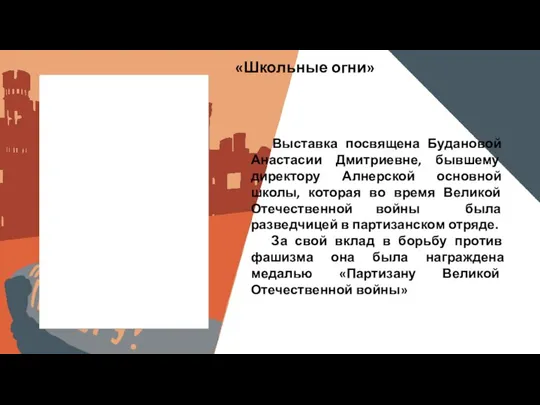 «Школьные огни»

Выставка посвящена Будановой Анастасии Дмитриевне, бывшему директору Алнерской основной школы, которая во время Великой Отечественной войны была разведчицей в партизанском отряде.

За свой вклад в борьбу против фашизма она была награждена медалью «Партизану Великой Отечественной войны»